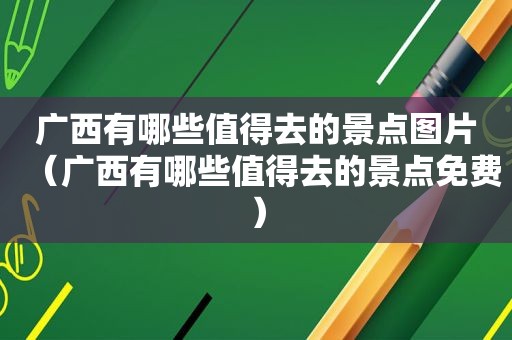 广西有哪些值得去的景点图片（广西有哪些值得去的景点免费）